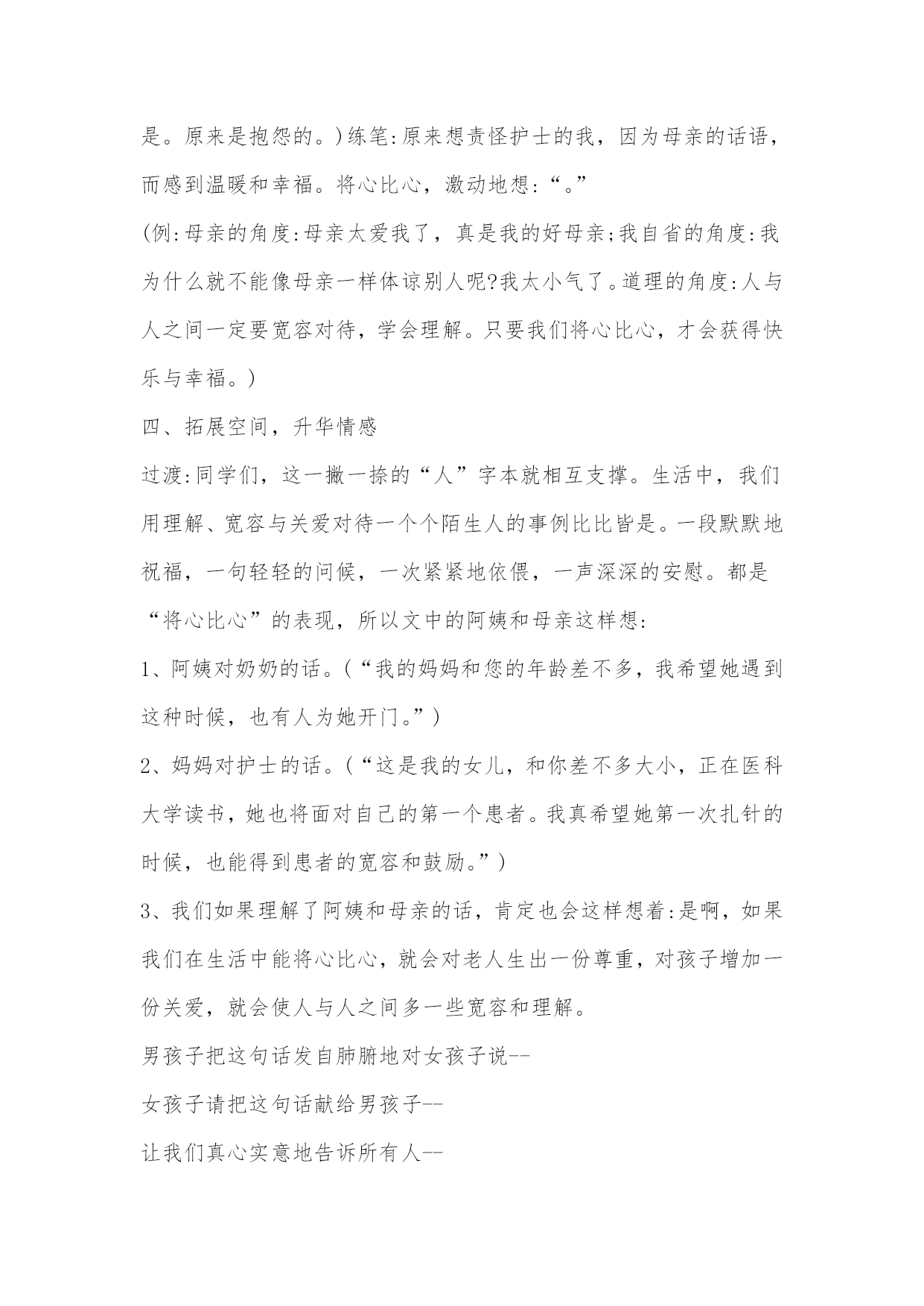 是。原来是抱怨的。)练笔:原来想责怪护士的我，因为母亲的话语，而感到温暖和幸福。将心比心，激动地想:“。”

(例:母亲的角度:母亲太爱我了，真是我的好母亲;我自省的角度:我为什么就不能像母亲一样体谅别人呢?我太小气了。道理的角度:人与人之间一定要宽容对待，学会理解。只要我们将心比心，才会获得快乐与幸福。)

四、拓展空间，升华情感

过渡:同学们，这一撇一捺的“人”字本就相互支撑。生活中，我们用理解、宽容与关爱对待一个个陌生人的事例比比皆是。一段默默地祝福，一句轻轻的问候，一次紧紧地依偎，一声深深的安慰。都是“将心比心”的表现，所以文中的阿姨和母亲这样想:

1、阿姨对奶奶的话。(“我的妈妈和您的年龄差不多，我希望她遇到这种时候，也有人为她开门。”)

2、妈妈对护士的话。(“这是我的女儿，和你差不多大小，正在医科大学读书，她也将面对自己的第一个患者。我真希望她第一次扎针的时候，也能得到患者的宽容和鼓励。”)

3、我们如果理解了阿姨和母亲的话，肯定也会这样想着:是啊，如果我们在生活中能将心比心，就会对老人生出一份尊重，对孩子增加一份关爱，就会使人与人之间多一些宽容和理解。

男孩子把这句话发自肺腑地对女孩子说--

女孩子请把这句话献给男孩子--

让我们真心实意地告诉所有人--